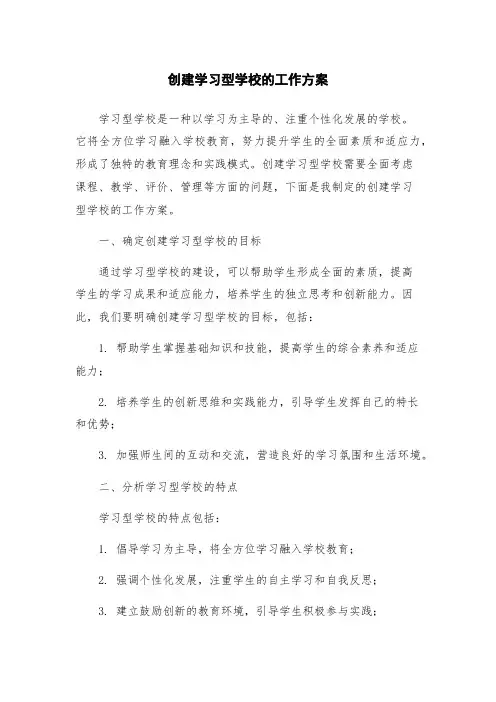 创建学习型学校的工作方案

学习型学校是一种以学习为主导的、注重个性化发展的学校。它将全方位学习融入学校教育，努力提升学生的全面素质和适应力，形成了独特的教育理念和实践模式。创建学习型学校需要全面考虑课程、教学、评价、管理等方面的问题，下面是我制定的创建学习型学校的工作方案。

一、确定创建学习型学校的目标

通过学习型学校的建设，可以帮助学生形成全面的素质，提高学生的学习成果和适应能力，培养学生的独立思考和创新能力。因此，我们要明确创建学习型学校的目标，包括：

1. 帮助学生掌握基础知识和技能，提高学生的综合素养和适应能力；

2. 培养学生的创新思维和实践能力，引导学生发挥自己的特长和优势；

3. 加强师生间的互动和交流，营造良好的学习氛围和生活环境。

二、分析学习型学校的特点

学习型学校的特点包括：

1. 倡导学习为主导，将全方位学习融入学校教育；

2. 强调个性化发展，注重学生的自主学习和自我反思；

3. 建立鼓励创新的教育环境，引导学生积极参与实践；